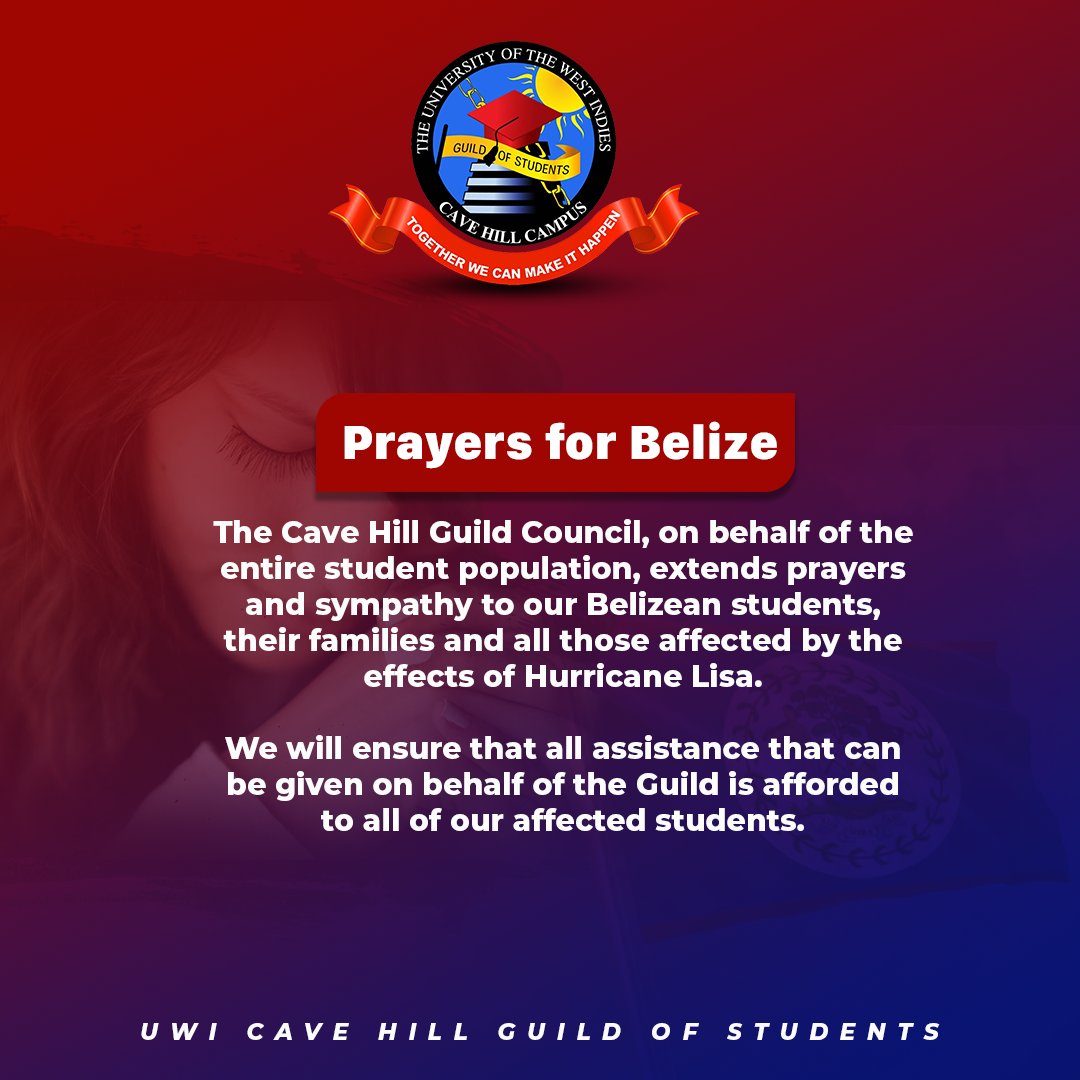 THE UNIVERSITY OF THE WEST INDIES
GUILD OF STUDENTS
CAVE HILL CAMPUS
TOGETHER WE CAN MAKE IT HAPPEN

Prayers for Belize

The Cave Hill Guild Council, on behalf of the entire student population, extends prayers and sympathy to our Belizean students, their families and all those affected by the effects of Hurricane Lisa.

We will ensure that all assistance that can be given on behalf of the Guild is afforded to all of our affected students.

UWI CAVE HILL GUILD OF STUDENTS